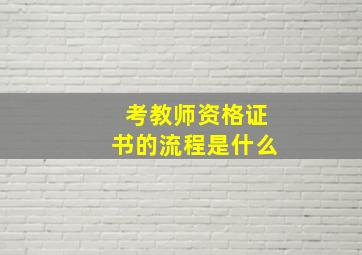 考教师资格证书的流程是什么